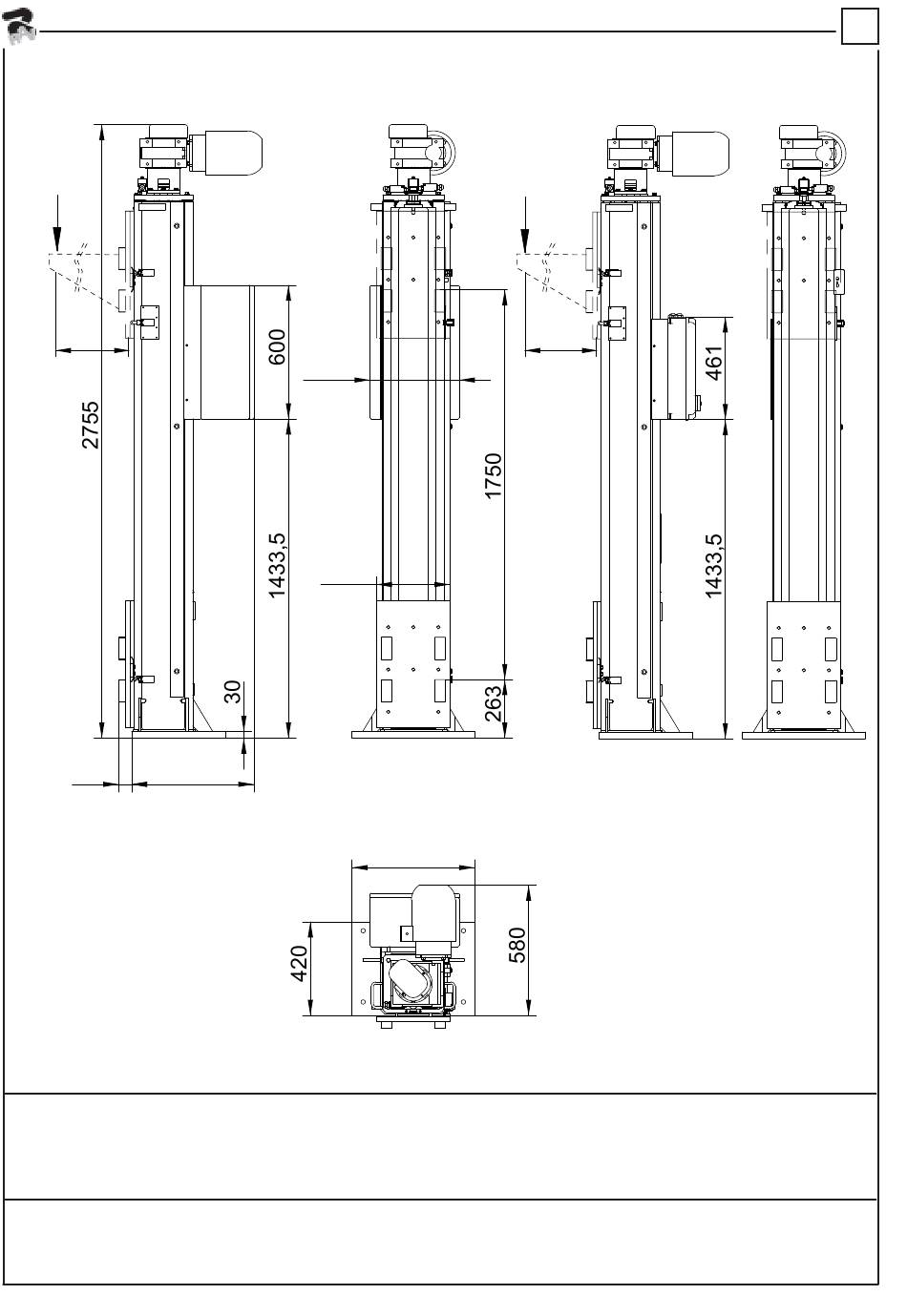 2755
600
1433,5
30
1750
263
461
1433,5
420
580